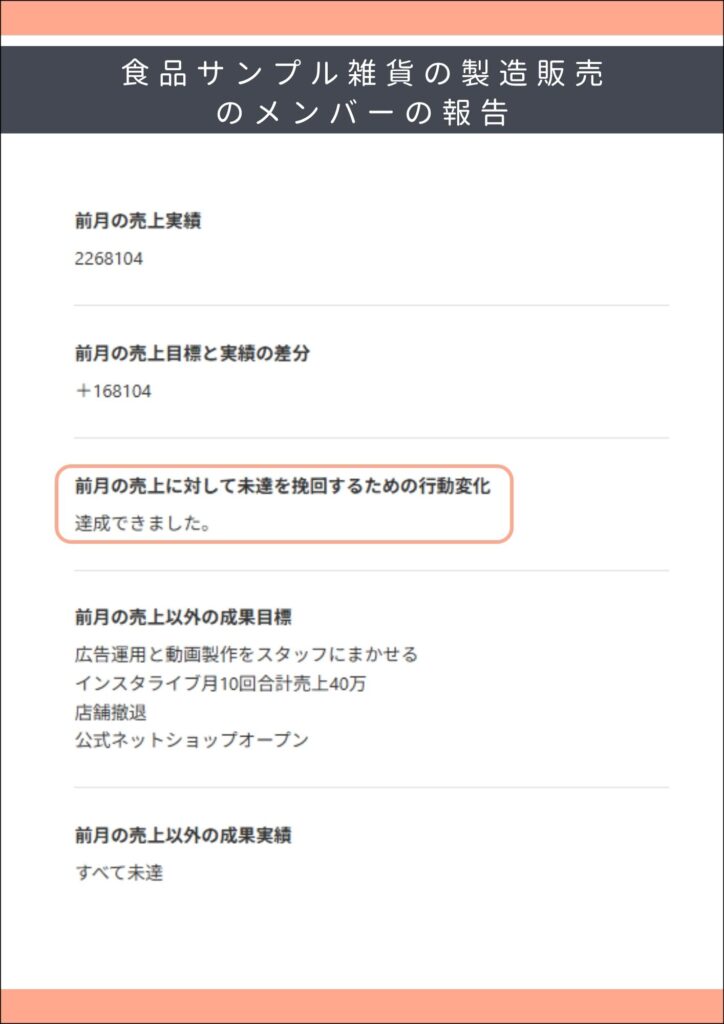 食品サンプル雑貨の製造販売
のメンバーの報告

前月の売上実績

2268104

前月の売上目標と実績の差分

＋168104

前月の売上に対して未達を挽回するための行動変化

達成できました。

前月の売上以外の成果目標

広告運用と動画製作をスタッフにまかせる
インスタライブ月10回合計売上40万
店舗撤退
公式ネットショップオープン

前月の売上以外の成果実績

すべて未達